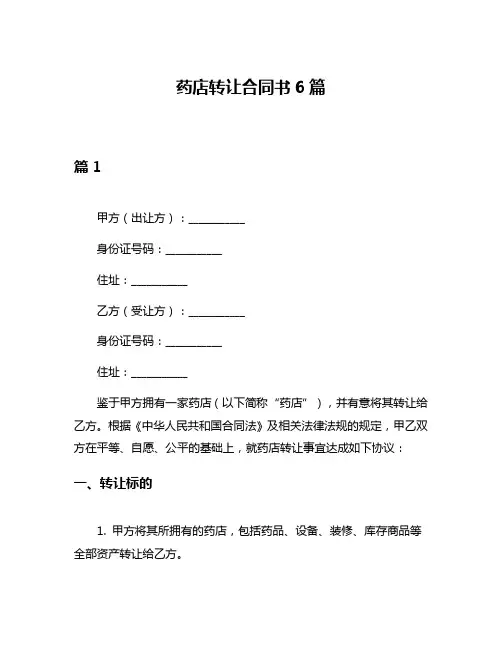 药店转让合同书 6 篇

篇 1

甲方（出让方）：__________

身份证号码：__________

住址：__________

乙方（受让方）：__________

身份证号码：__________

住址：__________

鉴于甲方拥有一家药店（以下简称“药店”），并有意将其转让给乙方。根据《中华人民共和国合同法》及相关法律法规的规定，甲乙双方在平等、自愿、公平的基础上，就药店转让事宜达成如下协议：

一、转让标的

1. 甲方将其所拥有的药店，包括药品、设备、装修、库存商品等全部资产转让给乙方。